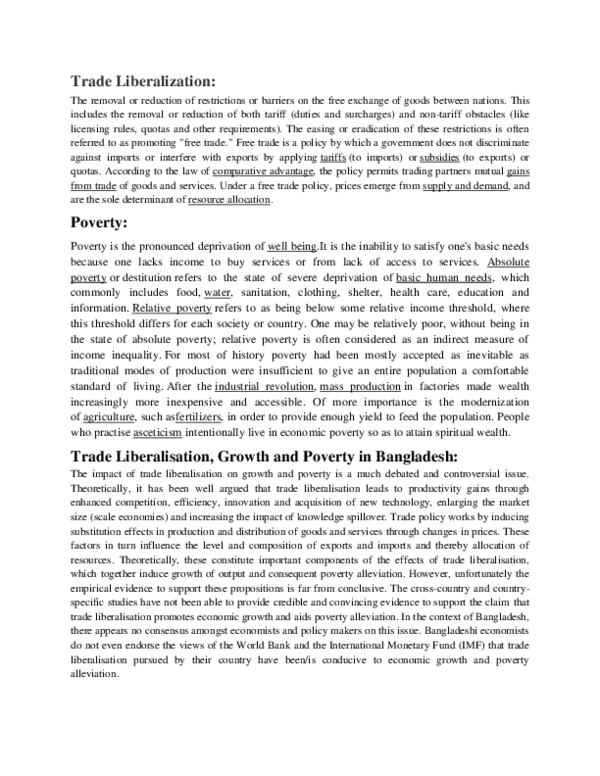 Trade Liberalization:

The removal or reduction of restrictions or barriers on the free exchange of goods between nations. This includes the removal or reduction of both tariff (duties and surcharges) and non-tariff obstacles (like licensing rules, quotas and other requirements). The easing or eradication of these restrictions is often referred to as promoting "free trade." Free trade is a policy by which a government does not discriminate against imports or interfere with exports by applying tariffs (to imports) or subsidies (to exports) or quotas. According to the law of comparative advantage, the policy permits trading partners mutual gains from trade of goods and services. Under a free trade policy, prices emerge from supply and demand, and are the sole determinant of resource allocation.

Poverty:

Poverty is the pronounced deprivation of well being.It is the inability to satisfy one's basic needs because one lacks income to buy services or from lack of access to services. Absolute poverty or destitution refers to the state of severe deprivation of basic human needs, which commonly includes food, water, sanitation, clothing, shelter, health care, education and information. Relative poverty refers to as being below some relative income threshold, where this threshold differs for each society or country. One may be relatively poor, without being in the state of absolute poverty; relative poverty is often considered as an indirect measure of income inequality. For most of history poverty had been mostly accepted as inevitable as traditional modes of production were insufficient to give an entire population a comfortable standard of living. After the industrial revolution, mass production in factories made wealth increasingly more inexpensive and accessible. Of more importance is the modernization of agriculture, such asfertilizers, in order to provide enough yield to feed the population. People who practise asceticism intentionally live in economic poverty so as to attain spiritual wealth.

Trade Liberalisation, Growth and Poverty in Bangladesh:

The impact of trade liberalisation on growth and poverty is a much debated and controversial issue. Theoretically, it has been well argued that trade liberalisation leads to productivity gains through enhanced competition, efficiency, innovation and acquisition of new technology, enlarging the market size (scale economies) and increasing the impact of knowledge spillover. Trade policy works by inducing substitution effects in production and distribution of goods and services through changes in prices. These factors in turn influence the level and composition of exports and imports and thereby allocation of resources. Theoretically, these constitute important components of the effects of trade liberalisation, which together induce growth of output and consequent poverty alleviation. However, unfortunately the empirical evidence to support these propositions is far from conclusive. The cross-country and country-specific studies have not been able to provide credible and convincing evidence to support the claim that trade liberalisation promotes economic growth and aids poverty alleviation. In the context of Bangladesh, there appears no consensus amongst economists and policy makers on this issue. Bangladeshi economists do not even endorse the views of the World Bank and the International Monetary Fund (IMF) that trade liberalisation pursued by their country have been/is conducive to economic growth and poverty alleviation.